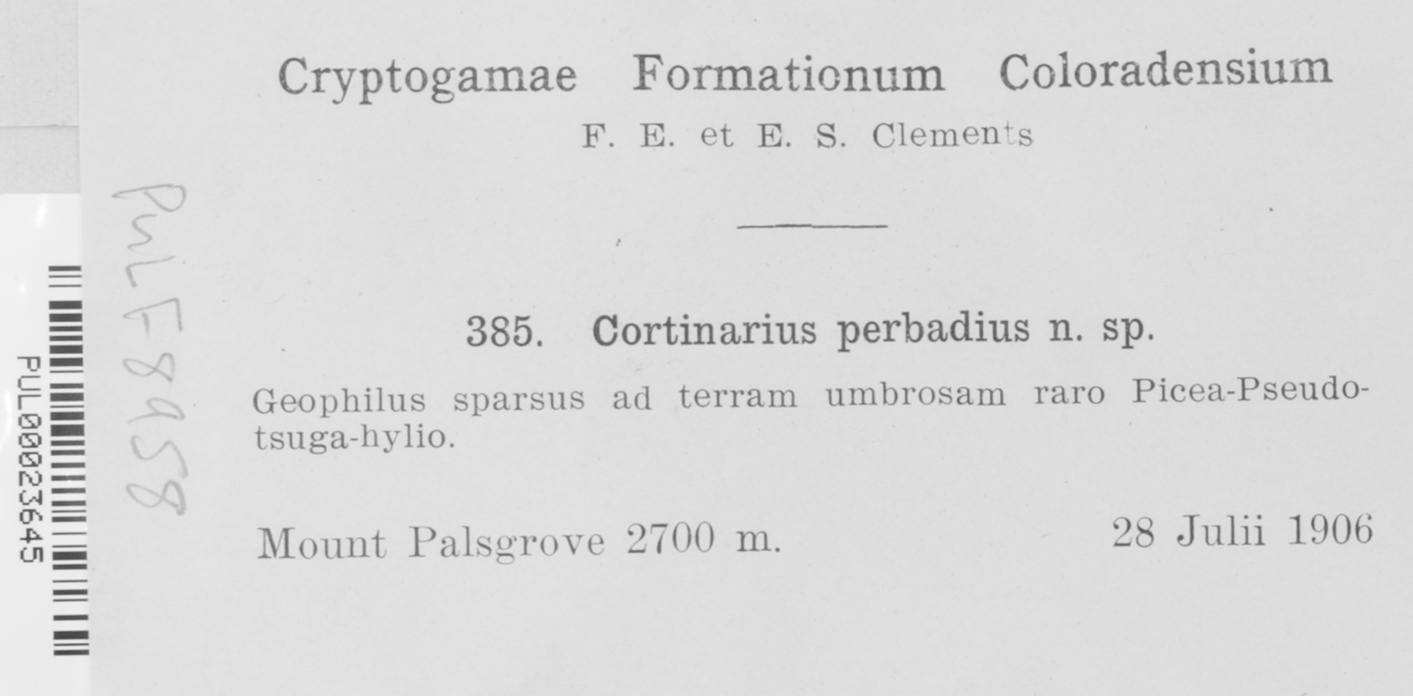 PUL00023645

PULF8958

Cryptogamae Formationum Coloradensium

F. E. et E. S. Clements

385. Cortinarius perbadius n. sp.

Geophilus sparsus ad terram umbrosam raro Picea-Pseudotsuga-hylio.

Mount Palsgrove 2700 m. 28 Julii 1906